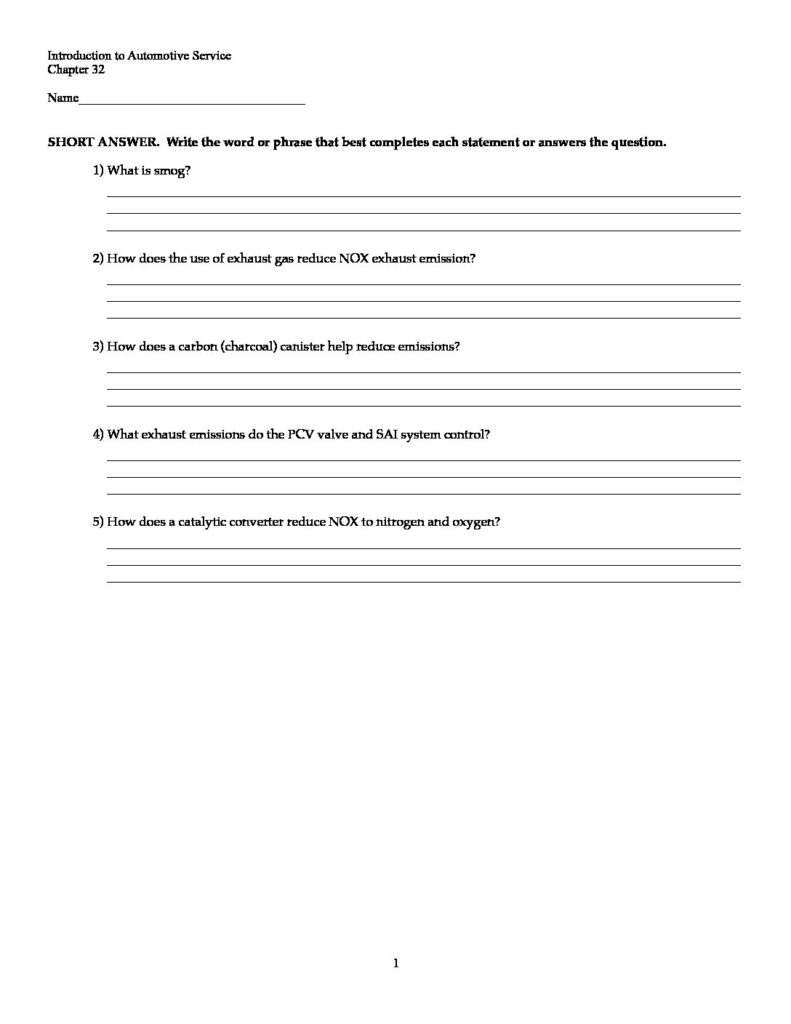 Introduction to Automotive Service
Chapter 32

Name___________________________________

SHORT ANSWER. Write the word or phrase that best completes each statement or answers the question.

1) What is smog?

2) How does the use of exhaust gas reduce NOX exhaust emission?

3) How does a carbon (charcoal) canister help reduce emissions?

4) What exhaust emissions do the PCV valve and SAI system control?

5) How does a catalytic converter reduce NOX to nitrogen and oxygen?

1